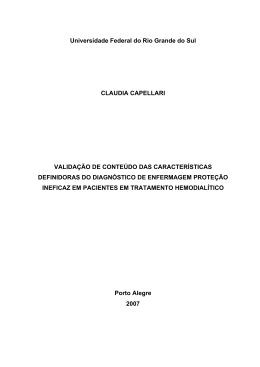 Universidade Federal do Rio Grande do Sul

CLAUDIA CAPELLARI

VALIDAÇÃO DE CONTEÚDO DAS CARACTERÍSTICAS DEFINIDORAS DO DIAGNÓSTICO DE ENFERMAGEM PROTEÇÃO INEFICAZ EM PACIENTES EM TRATAMENTO HEMODIALÍTICO

Porto Alegre
2007